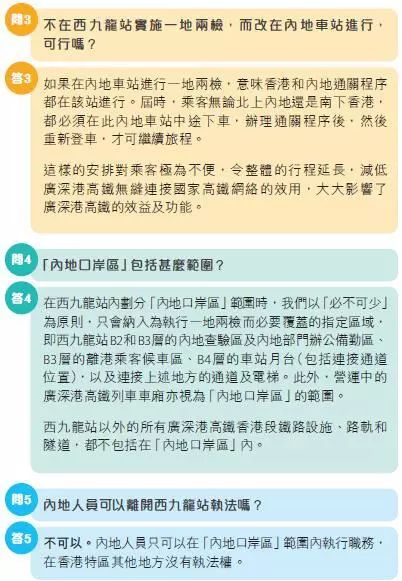 問3
不在西九龍站實施一地兩檢，而改在內地車站進行，可行嗎？

答3
如果在內地車站進行一地兩檢，意味香港和內地通關程序都在該站進行。屆時，乘客無論北上內地還是南下香港，都必須在此內地車站中途下車，辦理通關程序後，然後重新登車，才可繼續旅程。

這樣的安排對乘客極為不便，令整體的行程延長，減低廣深港高鐵無縫連接國家高鐵網絡的效用，大大影響了廣深港高鐵的效益及功能。

問4
「內地口岸區」包括甚麼範圍？

答4
在西九龍站內劃分「內地口岸區」範圍時，我們以「必不可少」為原則，只會納入為執行一地兩檢而必要覆蓋的指定區域，即西九龍站B2和B3層的內地查驗區及內地部門辦公備勤區、B3層的離港乘客候車區、B4層的車站月台（包括連接通道位置），以及連接上述地方的通道及電梯。此外，營運中的廣深港高鐵列車車廂亦視為「內地口岸區」的範圍。

西九龍站以外的所有廣深港高鐵香港段鐵路設施、路軌和隧道，都不包括在「內地口岸區」內。

問5
內地人員可以離開西九龍站執法嗎？

答5
不可以。內地人員只可以在「內地口岸區」範圍內執行職務，在香港特區其他地方沒有執法權。